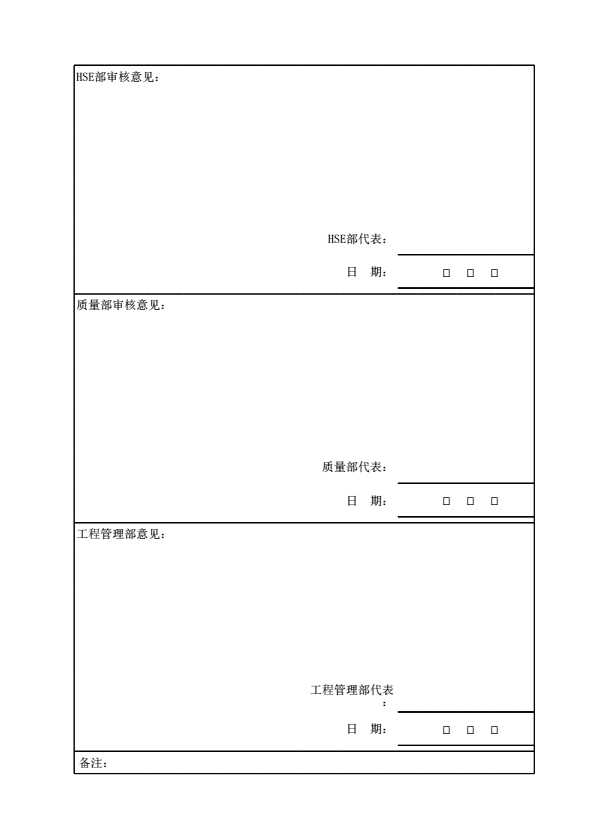 HSE部审核意见：

HSE部代表：

日　期：　☐ ☐ ☐

质量部审核意见：

质量部代表：

日　期：　☐ ☐ ☐

工程管理部意见：

工程管理部代表：

日　期：　☐ ☐ ☐

备注：